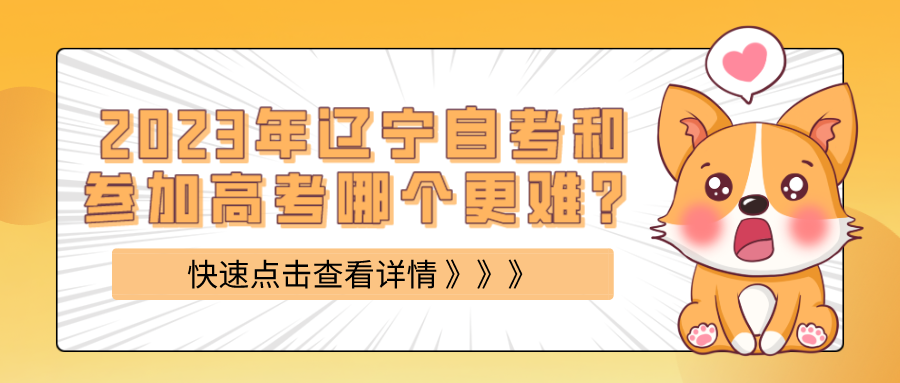 2023年辽宁自考和参加高考哪个更难？

快速点击查看详情》》》